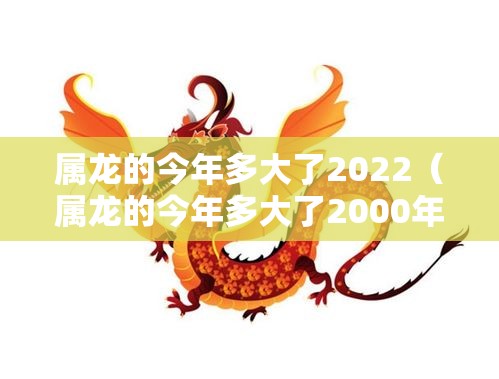 属龙的今年多大了2022（属龙的今年多大了2000年